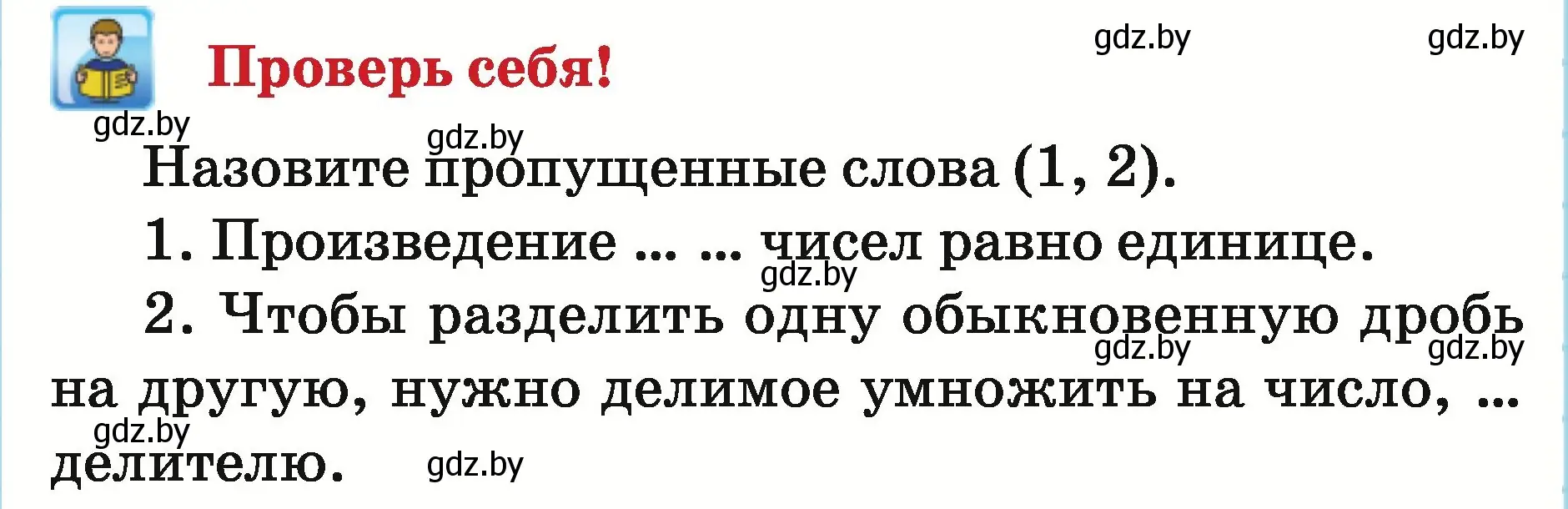 Проверь себя!

gdz.by gdz.by gdz.by gdz.by

Назовите пропущенные слова (1, 2).

1. Произведение ... ... чисел равно единице.

gdz.by

2. Чтобы разделить одну обыкновенную дробь на другую, нужно делимое умножить на число, ... делителю.

gdz.by gdz.by gdz.by gdz.by